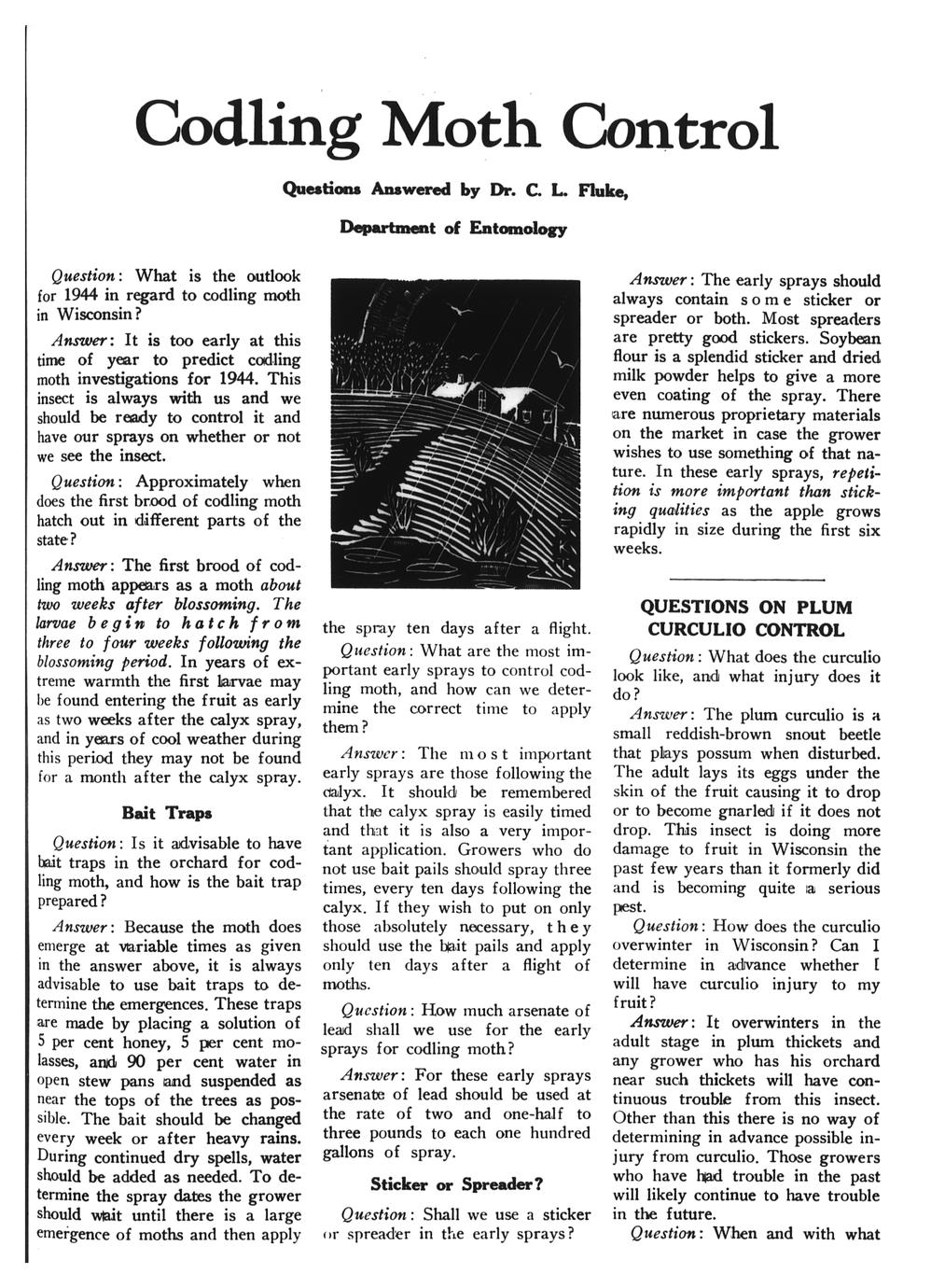 Codling Moth Control

Questions Answered by Dr. C. L. Fluke,

Department of Entomology

Question: What is the outlook for 1944 in regard to codling moth in Wisconsin?

Answer: It is too early at this time of year to predict codling moth investigations for 1944. This insect is always with us and we should be ready to control it and have our sprays on whether or not we see the insect.

Question: Approximately when does the first brood of codling moth hatch out in different parts of the state?

Answer: The first brood of codling moth appears as a moth about two weeks after blossoming. The larvae begin to hatch from three to four weeks following the blossoming period. In years of extreme warmth the first larvae may be found entering the fruit as early as two weeks after the calyx spray, and in years of cool weather during this period they may not be found for a month after the calyx spray.

Bait Traps

Question: Is it advisable to have bait traps in the orchard for codling moth, and how is the bait trap prepared?

Answer: Because the moth does emerge at variable times as given in the answer above, it is always advisable to use bait traps to determine the emergences. These traps are made by placing a solution of 5 per cent honey, 5 per cent molasses, and 90 per cent water in open stew pans and suspended as near the tops of the trees as possible. The bait should be changed every week or after heavy rains. During continued dry spells, water should be added as needed. To determine the spray dates the grower should wait until there is a large emergence of moths and then apply the spray ten days after a flight.

Question: What are the most important early sprays to control codling moth, and how can we determine the correct time to apply them?

Answer: The most important early sprays are those following the calyx. It should be remembered that the calyx spray is easily timed and that it is also a very important application. Growers who do not use bait pails should spray three times, every ten days following the calyx. If they wish to put on only those absolutely necessary, they should use the bait pails and apply only ten days after a flight of moths.

Question: How much arsenate of lead shall we use for the early sprays for codling moth?

Answer: For these early sprays arsenate of lead should be used at the rate of two and one-half to three pounds to each one hundred gallons of spray.

Sticker or Spreader?

Question: Shall we use a sticker or spreader in the early sprays?

Answer: The early sprays should always contain some sticker or spreader or both. Most spreaders are pretty good stickers. Soybean flour is a splendid sticker and dried milk powder helps to give a more even coating of the spray. There are numerous proprietary materials on the market in case the grower wishes to use something of that nature. In these early sprays, repetition is more important than sticking qualities as the apple grows rapidly in size during the first six weeks.

QUESTIONS ON PLUM CURCULIO CONTROL

Question: What does the curculio look like, and what injury does it do?

Answer: The plum curculio is a small reddish-brown snout beetle that plays possum when disturbed. The adult lays its eggs under the skin of the fruit causing it to drop or to become gnarled if it does not drop. This insect is doing more damage to fruit in Wisconsin the past few years than it formerly did and is becoming quite a serious pest.

Question: How does the curculio overwinter in Wisconsin? Can I determine in advance whether I will have curculio injury to my fruit?

Answer: It overwinters in the adult stage in plum thickets and any grower who has his orchard near such thickets will have continuous trouble from this insect. Other than this there is no way of determining in advance possible injury from curculio. Those growers who have had trouble in the past will likely continue to have trouble in the future.

Question: When and with what